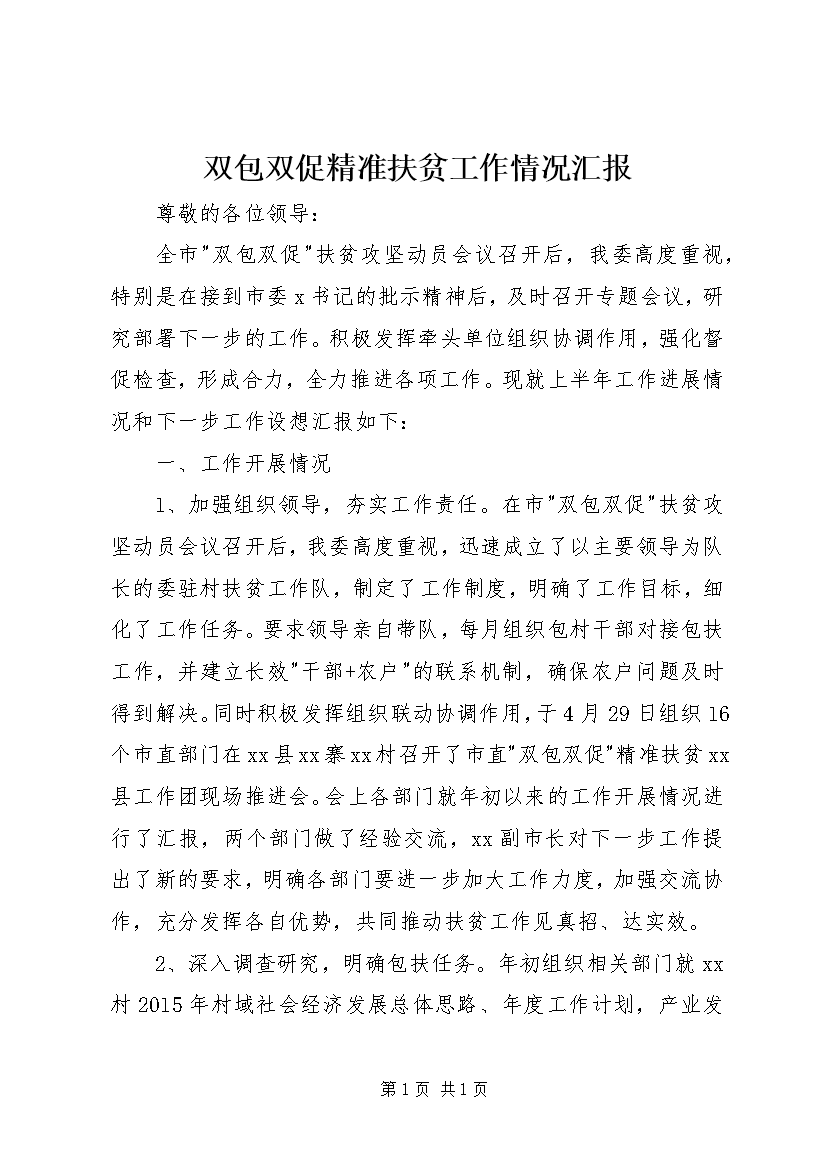 双包双促精准扶贫工作情况汇报

尊敬的各位领导：

全市"双包双促"扶贫攻坚动员会议召开后，我委高度重视，特别是在接到市委x书记的批示精神后，及时召开专题会议，研究部署下一步的工作。积极发挥牵头单位组织协调作用，强化督促检查，形成合力，全力推进各项工作。现就上半年工作进展情况和下一步工作设想汇报如下：

一、工作开展情况

1、加强组织领导，夯实工作责任。在市"双包双促"扶贫攻坚动员会议召开后，我委高度重视，迅速成立了以主要领导为队长的委驻村扶贫工作队，制定了工作制度，明确了工作目标，细化了工作任务。要求领导亲自带队，每月组织包村干部对接包扶工作，并建立长效"干部+农户"的联系机制，确保农户问题及时得到解决。同时积极发挥组织联动协调作用，于4月29日组织16个市直部门在xx县xx寨xx村召开了市直"双包双促"精准扶贫xx县工作团现场推进会。会上各部门就年初以来的工作开展情况进行了汇报，两个部门做了经验交流，xx副市长对下一步工作提出了新的要求，明确各部门要进一步加大工作力度，加强交流协作，充分发挥各自优势，共同推动扶贫工作见真招、达实效。

2、深入调查研究，明确包扶任务。年初组织相关部门就xx村2015年村域社会经济发展总体思路、年度工作计划，产业发

第1页 共1页